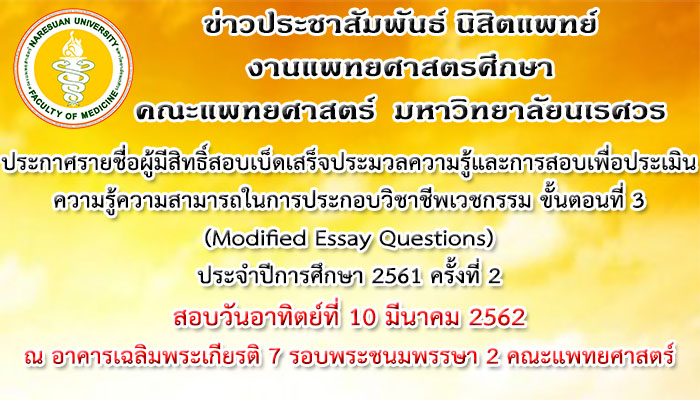 NARESUAN UNIVERSITY
FACULTY OF MEDICINE

ข่าวประชาสัมพันธ์ นิสิตแพทย์
งานแพทยศาสตรศึกษา
คณะแพทยศาสตร์ มหาวิทยาลัยนเรศวร

ประกาศรายชื่อผู้มีสิทธิ์สอบเบ็ดเสร็จประมวลความรู้และการสอบเพื่อประเมินความรู้ความสามารถในการประกอบวิชาชีพเวชกรรม ขั้นตอนที่ 3
(Modified Essay Questions)
ประจำปีการศึกษา 2561 ครั้งที่ 2

สอบวันอาทิตย์ที่ 10 มีนาคม 2562
ณ อาคารเฉลิมพระเกียรติ 7 รอบพระชนมพรรษา 2 คณะแพทยศาสตร์